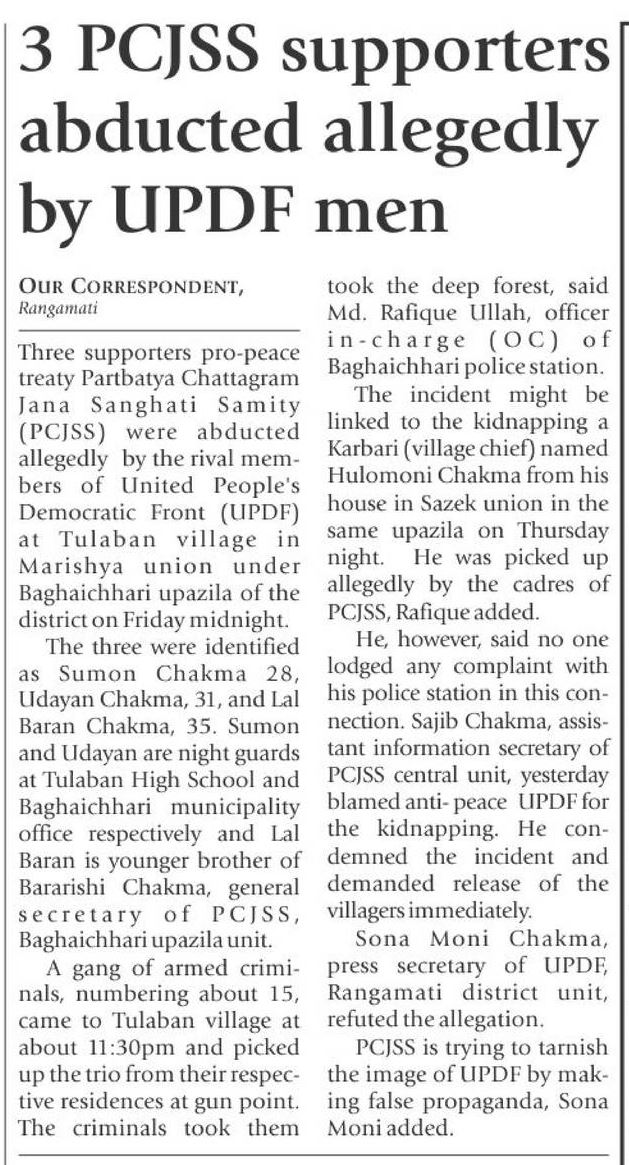 3 PCJSS supporters abducted allegedly by UPDF men

OUR CORRESPONDENT, Rangamati

Three supporters pro-peace treaty Partbatya Chattagram Jana Sanghati Samity (PCJSS) were abducted allegedly by the rival members of United People's Democratic Front (UPDF) at Tulaban village in Marishya union under Baghaichhari upazila of the district on Friday midnight.

The three were identified as Sumon Chakma 28, Udayan Chakma, 31, and Lal Baran Chakma, 35. Sumon and Udayan are night guards at Tulaban High School and Baghaichhari municipality office respectively and Lal Baran is younger brother of Bararishi Chakma, general secretary of PCJSS, Baghaichhari upazila unit.

A gang of armed criminals, numbering about 15, came to Tulaban village at about 11:30pm and picked up the trio from their respective residences at gun point. The criminals took them took the deep forest, said Md. Rafique Ullah, officer in-charge (OC) of Baghaichhari police station.

The incident might be linked to the kidnapping a Karbari (village chief) named Hulomoni Chakma from his house in Sazek union in the same upazila on Thursday night. He was picked up allegedly by the cadres of PCJSS, Rafique added.

He, however, said no one lodged any complaint with his police station in this connection. Sajib Chakma, assistant information secretary of PCJSS central unit, yesterday blamed anti- peace UPDF for the kidnapping. He condemned the incident and demanded release of the villagers immediately.

Sona Moni Chakma, press secretary of UPDF, Rangamati district unit, refuted the allegation.

PCJSS is trying to tarnish the image of UPDF by making false propaganda, Sona Moni added.